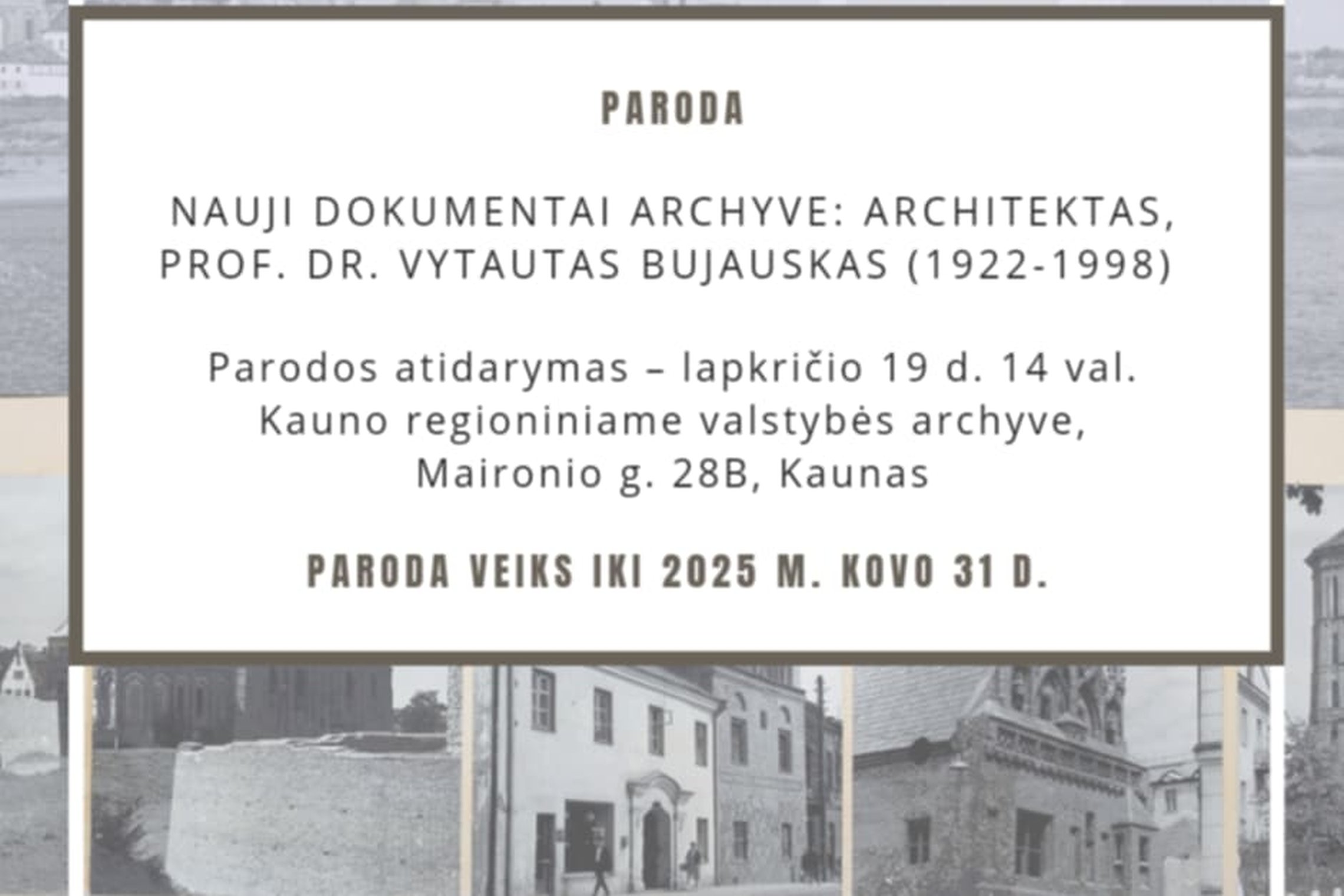 PARODA

NAUJI DOKUMENTAI ARCHYVE: ARCHITEKTAS, PROF. DR. VYTAUTAS BUJAUSKAS (1922-1998)

Parodos atidarymas – lapkričio 19 d. 14 val. Kauno regioniniame valstybės archyve, Maironio g. 28B, Kaunas

PARODA VEIKS IKI 2025 M. KOVO 31 D.